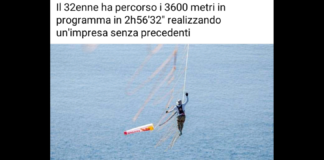 Il 32enne ha percorso i 3600 metri in programma in 2h56'32" realizzando un'impresa senza precedenti